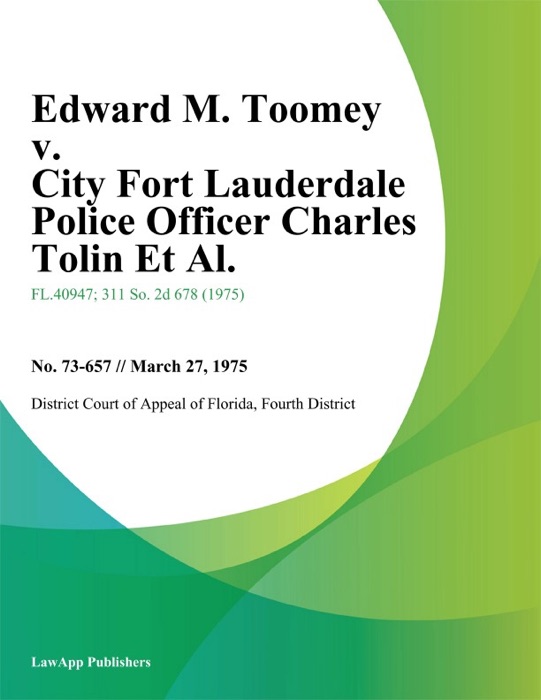 Edward M. Toomey v. City Fort Lauderdale Police Officer Charles Tolin Et Al.

FL.40947; 311 So. 2d 678 (1975)

No. 73-657 // March 27, 1975

District Court of Appeal of Florida, Fourth District

LawApp Publishers